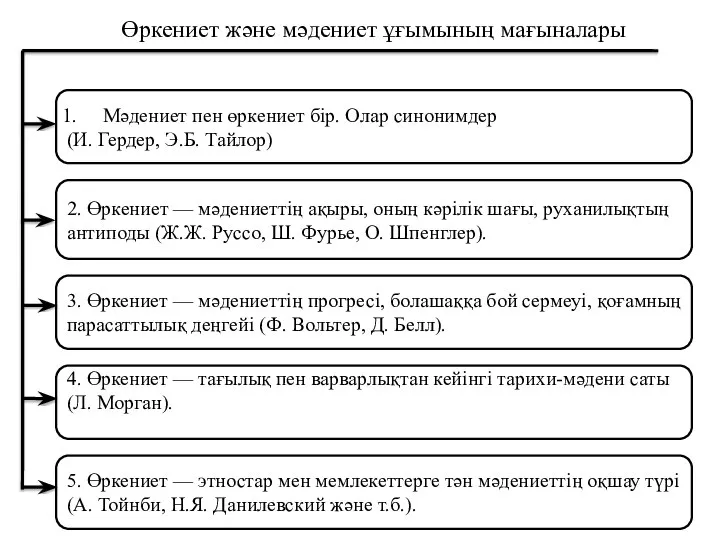 Өркениет және мәдениет ұғымының мағыналары

1. Мәдениет пен өркениет бір. Олар синонимдер (И. Гердер, Э.Б. Тайлор)

2. Өркениет — мәдениеттің ақыры, оның кәрілік шағы, руханилықтың антиподы (Ж.Ж. Руссо, Ш. Фурье, О. Шпенглер).

3. Өркениет — мәдениеттің прогресі, болашаққа бой сермеуі, қоғамның парасаттылық деңгейі (Ф. Вольтер, Д. Белл).

4. Өркениет — тағылық пен варварлықтан кейінгі тарихи-мәдени саты (Л. Морган).

5. Өркениет — этностар мен мемлекеттерге тән мәдениеттің оқшау түрі (А. Тойнби, Н.Я. Данилевский және т.б.).